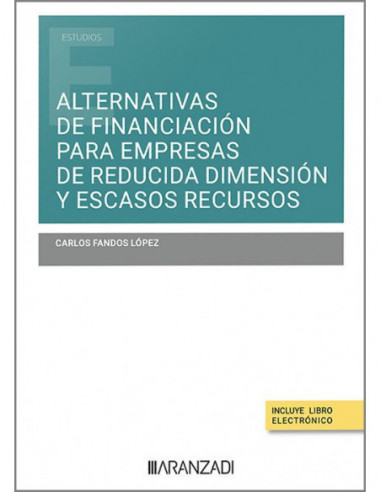 ESTUDIOS

ALTERNATIVAS DE FINANCIACIÓN PARA EMPRESAS DE REDUCIDA DIMENSIÓN Y ESCASOS RECURSOS

CARLOS FANDOS LÓPEZ

INCLUYE LIBRO ELECTRÓNICO

ARANZADI